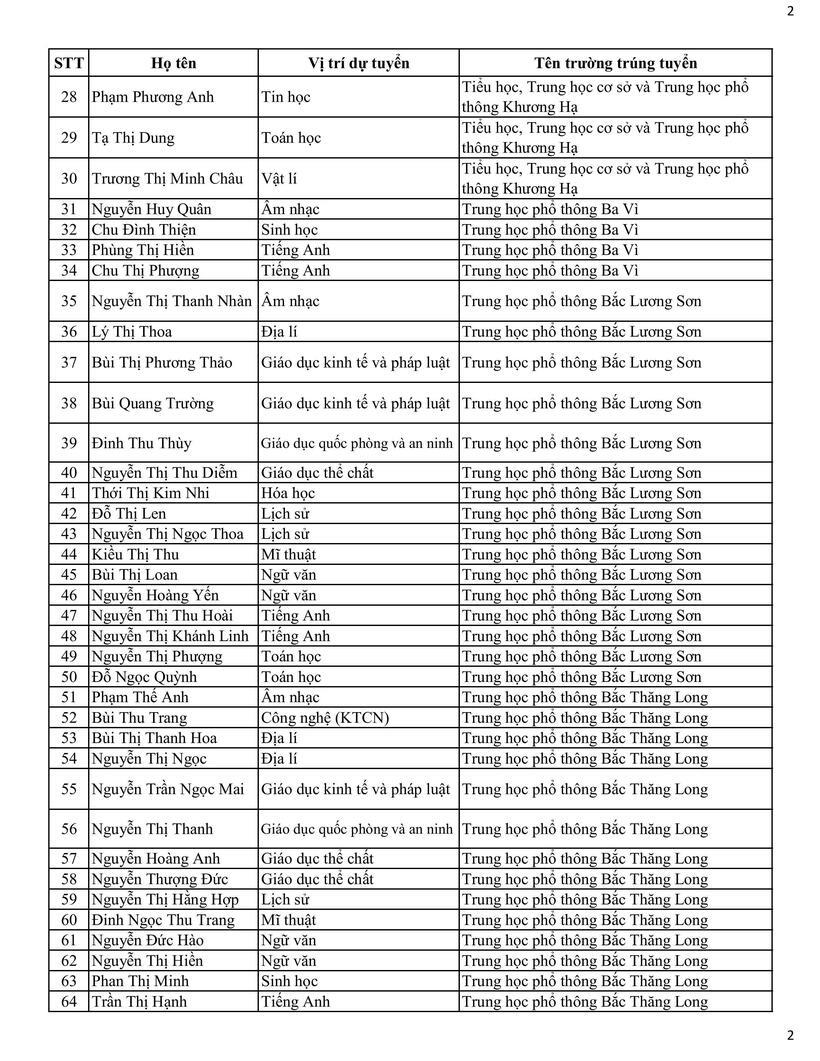 2

| STT | Họ tên | Vị trí dự tuyển | Tên trường trúng tuyển |
|---|---|---|---|
| 28 | Phạm Phương Anh | Tin học | Tiểu học, Trung học cơ sở và Trung học phổ thông Khương Hạ |
| 29 | Tạ Thị Dung | Toán học | Tiểu học, Trung học cơ sở và Trung học phổ thông Khương Hạ |
| 30 | Trương Thị Minh Châu | Vật lí | Tiểu học, Trung học cơ sở và Trung học phổ thông Khương Hạ |
| 31 | Nguyễn Huy Quân | Âm nhạc | Trung học phổ thông Ba Vì |
| 32 | Chu Đình Thiện | Sinh học | Trung học phổ thông Ba Vì |
| 33 | Phùng Thị Hiền | Tiếng Anh | Trung học phổ thông Ba Vì |
| 34 | Chu Thị Phượng | Tiếng Anh | Trung học phổ thông Ba Vì |
| 35 | Nguyễn Thị Thanh Nhàn | Âm nhạc | Trung học phổ thông Bắc Lương Sơn |
| 36 | Lý Thị Thoa | Địa lí | Trung học phổ thông Bắc Lương Sơn |
| 37 | Bùi Thị Phương Thảo | Giáo dục kinh tế và pháp luật | Trung học phổ thông Bắc Lương Sơn |
| 38 | Bùi Quang Trường | Giáo dục kinh tế và pháp luật | Trung học phổ thông Bắc Lương Sơn |
| 39 | Đinh Thu Thủy | Giáo dục quốc phòng và an ninh | Trung học phổ thông Bắc Lương Sơn |
| 40 | Nguyễn Thị Thu Diễm | Giáo dục thể chất | Trung học phổ thông Bắc Lương Sơn |
| 41 | Thới Thị Kim Nhi | Hóa học | Trung học phổ thông Bắc Lương Sơn |
| 42 | Đỗ Thị Len | Lịch sử | Trung học phổ thông Bắc Lương Sơn |
| 43 | Nguyễn Thị Ngọc Thoa | Lịch sử | Trung học phổ thông Bắc Lương Sơn |
| 44 | Kiều Thị Thu | Mĩ thuật | Trung học phổ thông Bắc Lương Sơn |
| 45 | Bùi Thị Loan | Ngữ văn | Trung học phổ thông Bắc Lương Sơn |
| 46 | Nguyễn Hoàng Yến | Ngữ văn | Trung học phổ thông Bắc Lương Sơn |
| 47 | Nguyễn Thị Thu Hoài | Tiếng Anh | Trung học phổ thông Bắc Lương Sơn |
| 48 | Nguyễn Thị Khánh Linh | Tiếng Anh | Trung học phổ thông Bắc Lương Sơn |
| 49 | Nguyễn Thị Phượng | Toán học | Trung học phổ thông Bắc Lương Sơn |
| 50 | Đỗ Ngọc Quỳnh | Toán học | Trung học phổ thông Bắc Lương Sơn |
| 51 | Phạm Thế Anh | Âm nhạc | Trung học phổ thông Bắc Thăng Long |
| 52 | Bùi Thu Trang | Công nghệ (KTCN) | Trung học phổ thông Bắc Thăng Long |
| 53 | Bùi Thị Thanh Hoa | Địa lí | Trung học phổ thông Bắc Thăng Long |
| 54 | Nguyễn Thị Ngọc | Địa lí | Trung học phổ thông Bắc Thăng Long |
| 55 | Nguyễn Trần Ngọc Mai | Giáo dục kinh tế và pháp luật | Trung học phổ thông Bắc Thăng Long |
| 56 | Nguyễn Thị Thanh | Giáo dục quốc phòng và an ninh | Trung học phổ thông Bắc Thăng Long |
| 57 | Nguyễn Hoàng Anh | Giáo dục thể chất | Trung học phổ thông Bắc Thăng Long |
| 58 | Nguyễn Thượng Đức | Giáo dục thể chất | Trung học phổ thông Bắc Thăng Long |
| 59 | Nguyễn Thị Hằng Hợp | Lịch sử | Trung học phổ thông Bắc Thăng Long |
| 60 | Đinh Ngọc Thu Trang | Mĩ thuật | Trung học phổ thông Bắc Thăng Long |
| 61 | Nguyễn Đức Hào | Ngữ văn | Trung học phổ thông Bắc Thăng Long |
| 62 | Nguyễn Thị Hiền | Ngữ văn | Trung học phổ thông Bắc Thăng Long |
| 63 | Phan Thị Minh | Sinh học | Trung học phổ thông Bắc Thăng Long |
| 64 | Trần Thị Hạnh | Tiếng Anh | Trung học phổ thông Bắc Thăng Long |

2